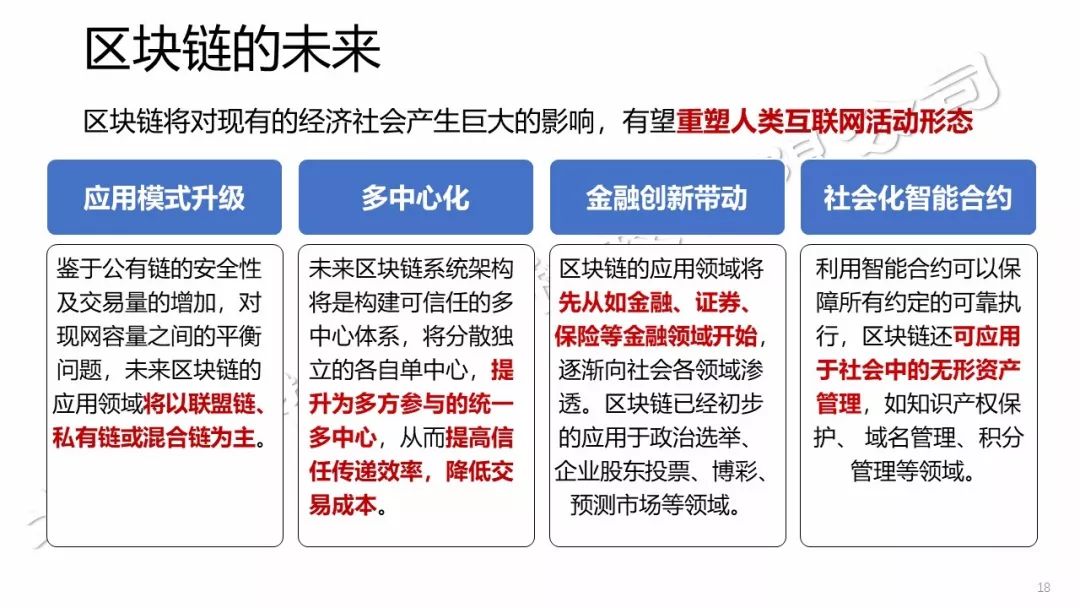 区块链的未来

区块链将对现有的经济社会产生巨大的影响，有望重塑人类互联网活动形态

应用模式升级

鉴于公有链的安全性及交易量的增加，对现网容量之间的平衡问题，未来区块链的应用领域将以联盟链、私有链或混合链为主。

多中心化

未来区块链系统架构将是构建可信任的多中心体系，将分散独立的各自单中心，提升为多方参与的统一多中心，从而提高信任传递效率，降低交易成本。

金融创新带动

区块链的应用领域将先从如金融、证券、保险等金融领域开始，逐渐向社会各领域渗透。区块链已经初步的应用于政治选举、企业股东投票、博彩、预测市场等领域。

社会化智能合约

利用智能合约可以保障所有约定的可靠执行，区块链还可应用于社会中的无形资产管理，如知识产权保护、域名管理、积分管理等领域。

18